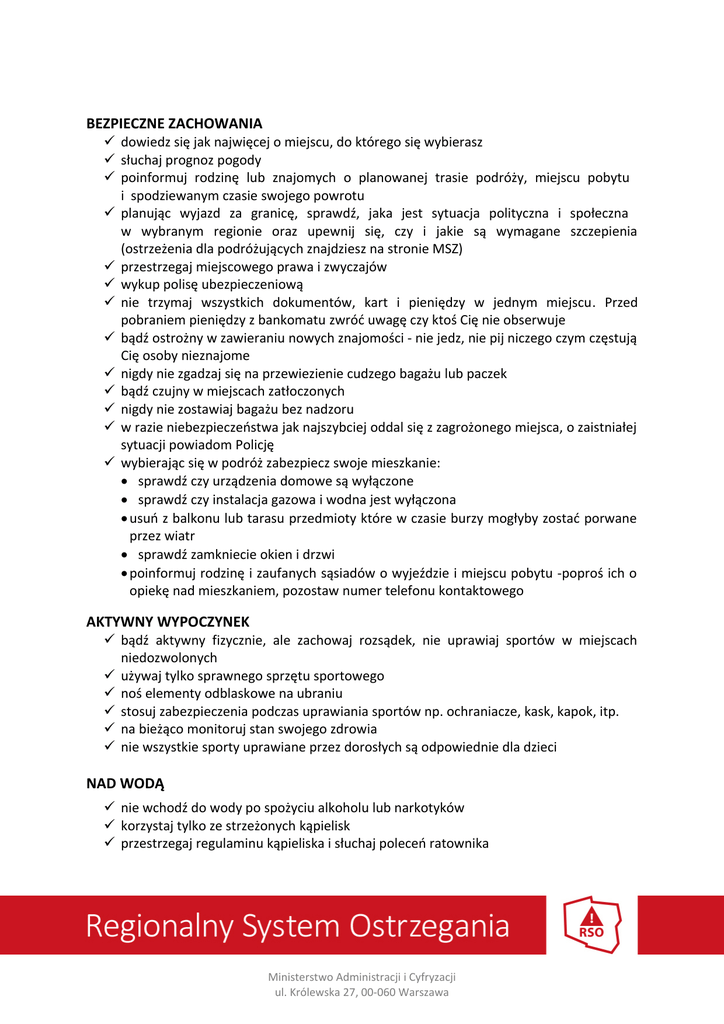 BEZPIECZNE ZACHOWANIA
✓ dowiedz się jak najwięcej o miejscu, do którego się wybierasz
✓ słuchaj prognoz pogody
✓ poinformuj rodzinę lub znajomych o planowanej trasie podróży, miejscu pobytu i spodziewanym czasie swojego powrotu
✓ planując wyjazd za granicę, sprawdź, jaka jest sytuacja polityczna i społeczna w wybranym regionie oraz upewnij się, czy i jakie są wymagane szczepienia (ostrzeżenia dla podróżujących znajdziesz na stronie MSZ)
✓ przestrzegaj miejscowego prawa i zwyczajów
✓ wykup polisę ubezpieczeniową
✓ nie trzymaj wszystkich dokumentów, kart i pieniędzy w jednym miejscu. Przed pobraniem pieniędzy z bankomatu zwróć uwagę czy ktoś Cię nie obserwuje
✓ bądź ostrożny w zawieraniu nowych znajomości - nie jedz, nie pij niczego czym częstują Cię osoby nieznajome
✓ nigdy nie zgadzaj się na przewiezienie cudzego bagażu lub paczek
✓ bądź czujny w miejscach zatłoczonych
✓ nigdy nie zostawiaj bagażu bez nadzoru
✓ w razie niebezpieczeństwa jak najszybciej oddal się z zagrożonego miejsca, o zaistniałej sytuacji powiadom Policję
✓ wybierając się w podróż zabezpiecz swoje mieszkanie:
• sprawdź czy urządzenia domowe są wyłączone
• sprawdź czy instalacja gazowa i wodna jest wyłączona
• usuń z balkonu lub tarasu przedmioty które w czasie burzy mogłyby zostać porwane przez wiatr
• sprawdź zamkniecie okien i drzwi
• poinformuj rodzinę i zaufanych sąsiadów o wyjeździe i miejscu pobytu -poproś ich o opiekę nad mieszkaniem, pozostaw numer telefonu kontaktowego

AKTYWNY WYPOCZYNEK
✓ bądź aktywny fizycznie, ale zachowaj rozsądek, nie uprawiaj sportów w miejscach niedozwolonych
✓ używaj tylko sprawnego sprzętu sportowego
✓ noś elementy odblaskowe na ubraniu
✓ stosuj zabezpieczenia podczas uprawiania sportów np. ochraniacze, kask, kapok, itp.
✓ na bieżąco monitoruj stan swojego zdrowia
✓ nie wszystkie sporty uprawiane przez dorosłych są odpowiednie dla dzieci

NAD WODĄ
✓ nie wchodź do wody po spożyciu alkoholu lub narkotyków
✓ korzystaj tylko ze strzeżonych kąpielisk
✓ przestrzegaj regulaminu kąpieliska i słuchaj poleceń ratownika

Regionalny System Ostrzegania

RSO

Ministerstwo Administracji i Cyfryzacji
ul. Królewska 27, 00-060 Warszawa